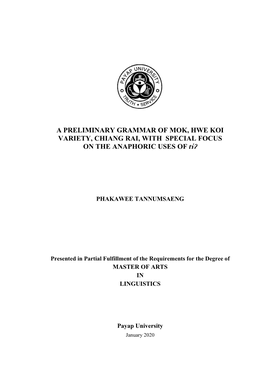 PAYAP UNIVERSITY
TRUTH • SERVICE

A PRELIMINARY GRAMMAR OF MOK, HWE KOI VARIETY, CHIANG RAI, WITH SPECIAL FOCUS ON THE ANAPHORIC USES OF tiʔ

PHAKAWEE TANNUMSAENG

Presented in Partial Fulfillment of the Requirements for the Degree of
MASTER OF ARTS
IN
LINGUISTICS

Payap University
January 2020